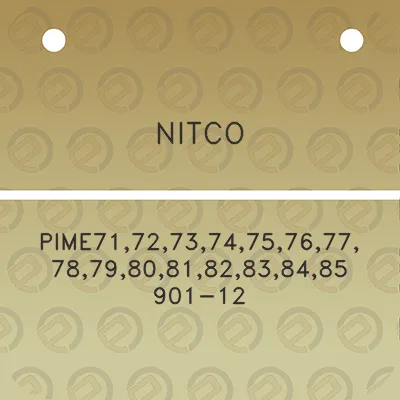 NITCO

PIME71,72,73,74,75,76,77, 78,79,80,81,82,83,84,85 901-12